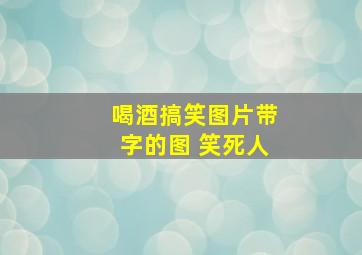 喝酒搞笑图片带字的图 笑死人